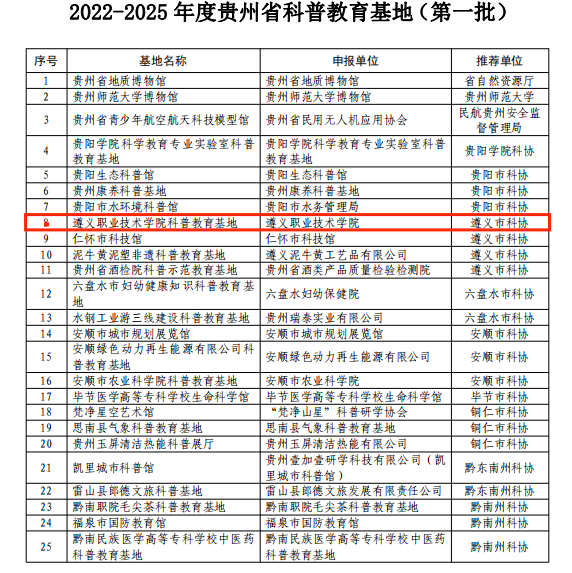 2022-2025 年度贵州省科普教育基地（第一批）

| 序号 | 基地名称 | 申报单位 | 推荐单位 |
|---|---|---|---|
| 1 | 贵州省地质博物馆 | 贵州省地质博物馆 | 省自然资源厅 |
| 2 | 贵州师范大学博物馆 | 贵州师范大学博物馆 | 贵州师范大学 |
| 3 | 贵州省青少年航空航天科技模型馆 | 贵州省民用无人机应用协会 | 民航贵州安全监督管理局 |
| 4 | 贵阳学院科学教育专业实验室科普教育基地 | 贵阳学院科学教育专业实验室科普教育基地 | 贵阳学院科协 |
| 5 | 贵阳生态科普馆 | 贵阳生态科普馆 | 贵阳市科协 |
| 6 | 贵州康养科普基地 | 贵州康养科普基地 | 贵阳市科协 |
| 7 | 贵阳市水环境科普馆 | 贵阳市水务管理局 | 贵阳市科协 |
| 8 | 遵义职业技术学院科普教育基地 | 遵义职业技术学院 | 遵义市科协 |
| 9 | 仁怀市科技馆 | 仁怀市科技馆 | 遵义市科协 |
| 10 | 泥牛黄泥塑非遗科普教育基地 | 遵义泥牛黄工艺品有限公司 | 遵义市科协 |
| 11 | 贵州省酒检院科普示范教育基地 | 贵州省酒类产品质量检验检测院 | 遵义市科协 |
| 12 | 六盘水市妇幼健康知识科普教育基地 | 六盘水妇幼保健院 | 六盘水市科协 |
| 13 | 水钢工业游三线建设科普教育基地 | 贵州瑞泰实业有限公司 | 六盘水市科协 |
| 14 | 安顺市城市规划展览馆 | 安顺市城市规划展览馆 | 安顺市科协 |
| 15 | 安顺绿色动力再生能源有限公司科普教育基地 | 安顺绿色动力再生能源有限公司 | 安顺市科协 |
| 16 | 安顺市农业科学院科普教育基地 | 安顺市农业科学院 | 安顺市科协 |
| 17 | 毕节医学高等专科学校生命科学馆 | 毕节医学高等专科学校生命科学馆 | 毕节市科协 |
| 18 | 梵净星空艺术馆 | “梵净山星”科普研学协会 | 铜仁市科协 |
| 19 | 思南县气象科普教育基地 | 思南县气象科普教育基地 | 铜仁市科协 |
| 20 | 贵州玉屏清洁热能科普展厅 | 贵州玉屏清洁热能有限公司 | 铜仁市科协 |
| 21 | 凯里城市科普馆 | 贵州壹加壹研学科技有限公司（凯里城市科普馆） | 黔东南州科协 |
| 22 | 雷山县郎德文旅科普基地 | 雷山县郎德文旅发展有限责任公司 | 黔东南州科协 |
| 23 | 黔南职院毛尖茶科普教育基地 | 黔南职院毛尖茶科普教育基地 | 黔南州科协 |
| 24 | 福泉市国防教育馆 | 福泉市国防教育馆 | 黔南州科协 |
| 25 | 黔南民族医学高等专科学校中医药科普教育基地 | 黔南民族医学高等专科学校中医药科普教育基地 | 黔南州科协 |